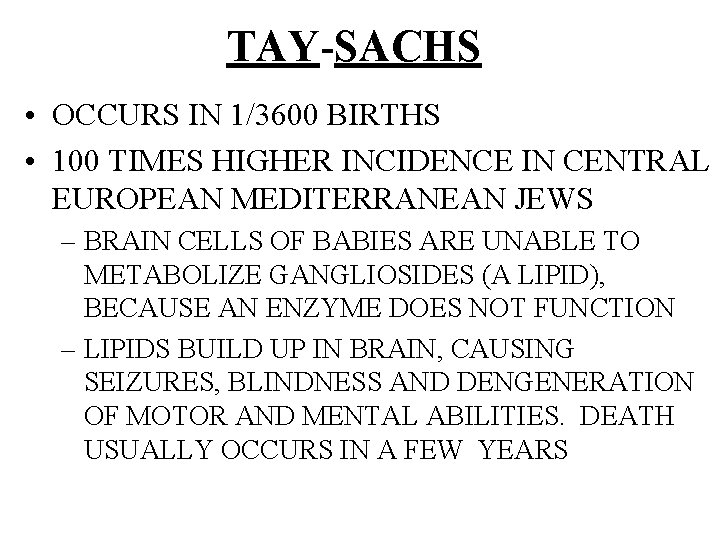 TAY-SACHS

• OCCURS IN 1/3600 BIRTHS
• 100 TIMES HIGHER INCIDENCE IN CENTRAL EUROPEAN MEDITERRANEAN JEWS
– BRAIN CELLS OF BABIES ARE UNABLE TO METABOLIZE GANGLIOSIDES (A LIPID), BECAUSE AN ENZYME DOES NOT FUNCTION
– LIPIDS BUILD UP IN BRAIN, CAUSING SEIZURES, BLINDNESS AND DENGENERATION OF MOTOR AND MENTAL ABILITIES. DEATH USUALLY OCCURS IN A FEW YEARS